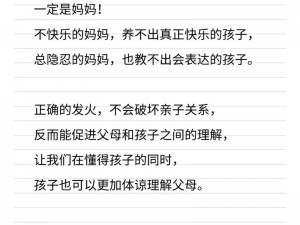 一定是妈妈！
不快乐的妈妈，养不出真正快乐的孩子，
总隐忍的妈妈，也教不出会表达的孩子。

正确的发火，不会破坏亲子关系，
反而能促进父母和孩子之间的理解，
让我们在懂得孩子的同时，
孩子也可以更加体谅理解父母。